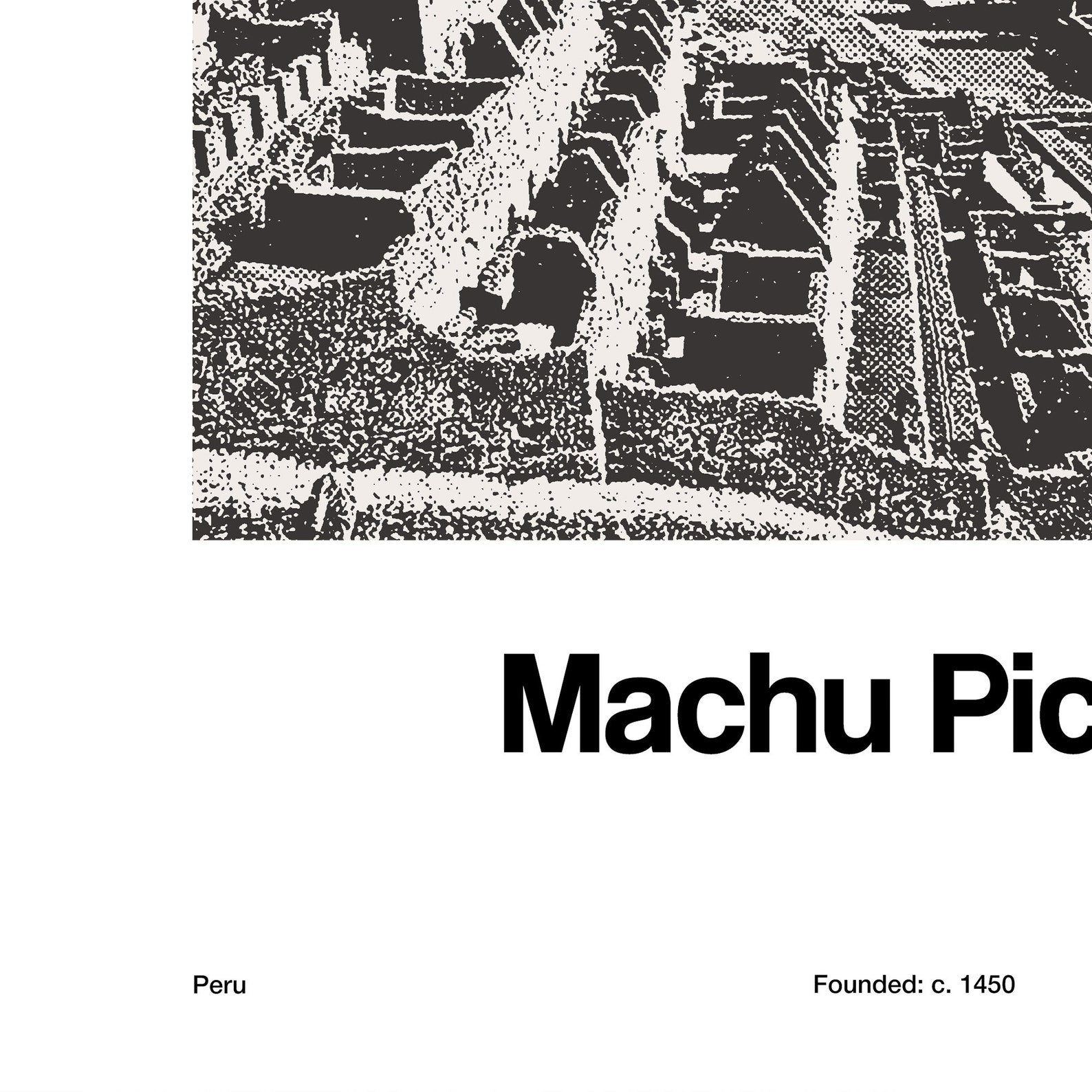 Machu Pic

Peru

Founded: c. 1450